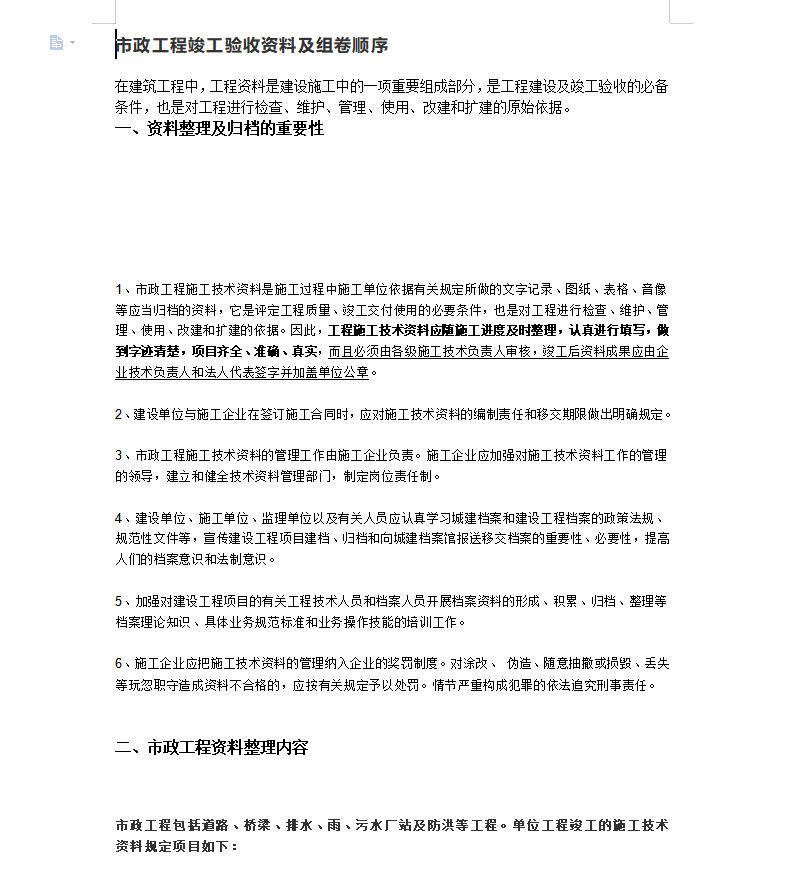 市政工程竣工验收资料及组卷顺序

在建筑工程中，工程资料是建设施工中的一项重要组成部分，是工程建设及竣工验收的必备条件，也是对工程进行检查、维护、管理、使用、改建和扩建的原始依据。

一、资料整理及归档的重要性

1、市政工程施工技术资料是施工过程中施工单位依据有关规定所做的文字记录、图纸、表格、音像等应当归档的资料，它是评定工程质量、竣工交付使用的必要条件，也是对工程进行检查、维护、管理、使用、改建和扩建的依据。因此，工程施工技术资料应随施工进度及时整理，认真进行填写，做到字迹清楚，项目齐全、准确、真实，而且必须由各级施工技术负责人审核，竣工后资料成果应由企业技术负责人和法人代表签字并加盖单位公章。

2、建设单位与施工企业在签订施工合同时，应对施工技术资料的编制责任和移交期限做出明确规定。

3、市政工程施工技术资料的管理工作由施工企业负责。施工企业应加强对施工技术资料工作的管理的领导，建立和健全技术资料管理部门，制定岗位责任制。

4、建设单位、施工单位、监理单位以及有关人员应认真学习城建档案和建设工程档案的政策法规、规范性文件等，宣传建设工程项目建档、归档和向城建档案馆报送移交档案的重要性、必要性，提高人们的档案意识和法制意识。

5、加强对建设工程项目的有关工程技术人员和档案人员开展档案资料的形成、积累、归档、整理等档案理论知识、具体业务规范标准和业务操作技能的培训工作。

6、施工企业应把施工技术资料的管理纳入企业的奖罚制度。对涂改、 伪造、随意抽撤或损毁、丢失等玩忽职守造成资料不合格的，应按有关规定予以处罚。情节严重构成犯罪的依法追究刑事责任。

二、市政工程资料整理内容

市政工程包括道路、桥梁、排水、雨、污水厂站及防洪等工程。单位工程竣工的施工技术资料规定项目如下：